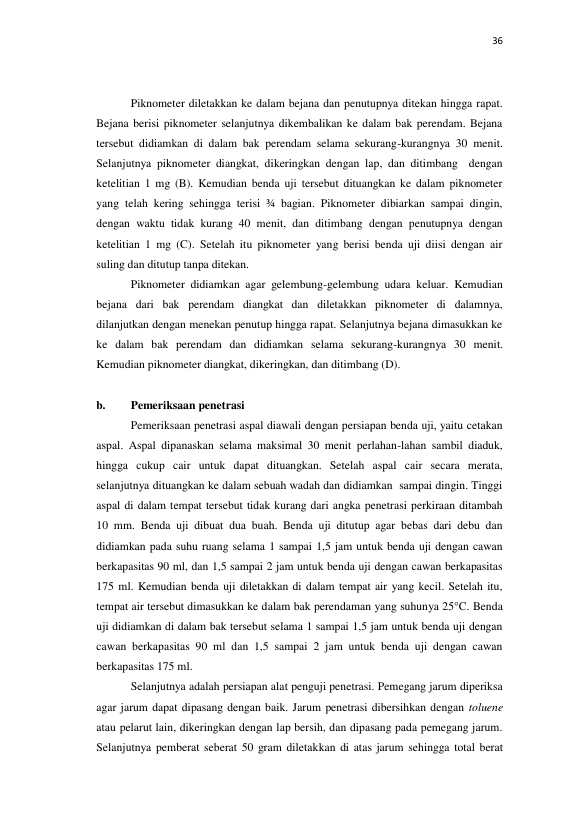 36

Piknometer diletakkan ke dalam bejana dan penutupnya ditekan hingga rapat. Bejana berisi piknometer selanjutnya dikembalikan ke dalam bak perendam. Bejana tersebut didiamkan di dalam bak perendam selama sekurang-kurangnya 30 menit. Selanjutnya piknometer diangkat, dikeringkan dengan lap, dan ditimbang dengan ketelitian 1 mg (B). Kemudian benda uji tersebut dituangkan ke dalam piknometer yang telah kering sehingga terisi ¾ bagian. Piknometer dibiarkan sampai dingin, dengan waktu tidak kurang 40 menit, dan ditimbang dengan penutupnya dengan ketelitian 1 mg (C). Setelah itu piknometer yang berisi benda uji diisi dengan air suling dan ditutup tanpa ditekan.

Piknometer didiamkan agar gelembung-gelembung udara keluar. Kemudian bejana dari bak perendam diangkat dan diletakkan piknometer di dalamnya, dilanjutkan dengan menekan penutup hingga rapat. Selanjutnya bejana dimasukkan ke ke dalam bak perendam dan didiamkan selama sekurang-kurangnya 30 menit. Kemudian piknometer diangkat, dikeringkan, dan ditimbang (D).

b. Pemeriksaan penetrasi

Pemeriksaan penetrasi aspal diawali dengan persiapan benda uji, yaitu cetakan aspal. Aspal dipanaskan selama maksimal 30 menit perlahan-lahan sambil diaduk, hingga cukup cair untuk dapat dituangkan. Setelah aspal cair secara merata, selanjutnya dituangkan ke dalam sebuah wadah dan didiamkan sampai dingin. Tinggi aspal di dalam tempat tersebut tidak kurang dari angka penetrasi perkiraan ditambah 10 mm. Benda uji dibuat dua buah. Benda uji ditutup agar bebas dari debu dan didiamkan pada suhu ruang selama 1 sampai 1,5 jam untuk benda uji dengan cawan berkapasitas 90 ml, dan 1,5 sampai 2 jam untuk benda uji dengan cawan berkapasitas 175 ml. Kemudian benda uji diletakkan di dalam tempat air yang kecil. Setelah itu, tempat air tersebut dimasukkan ke dalam bak perendaman yang suhunya 25°C. Benda uji didiamkan di dalam bak tersebut selama 1 sampai 1,5 jam untuk benda uji dengan cawan berkapasitas 90 ml dan 1,5 sampai 2 jam untuk benda uji dengan cawan berkapasitas 175 ml.

Selanjutnya adalah persiapan alat penguji penetrasi. Pemegang jarum diperiksa agar jarum dapat dipasang dengan baik. Jarum penetrasi dibersihkan dengan toluene atau pelarut lain, dikeringkan dengan lap bersih, dan dipasang pada pemegang jarum. Selanjutnya pemberat seberat 50 gram diletakkan di atas jarum sehingga total berat